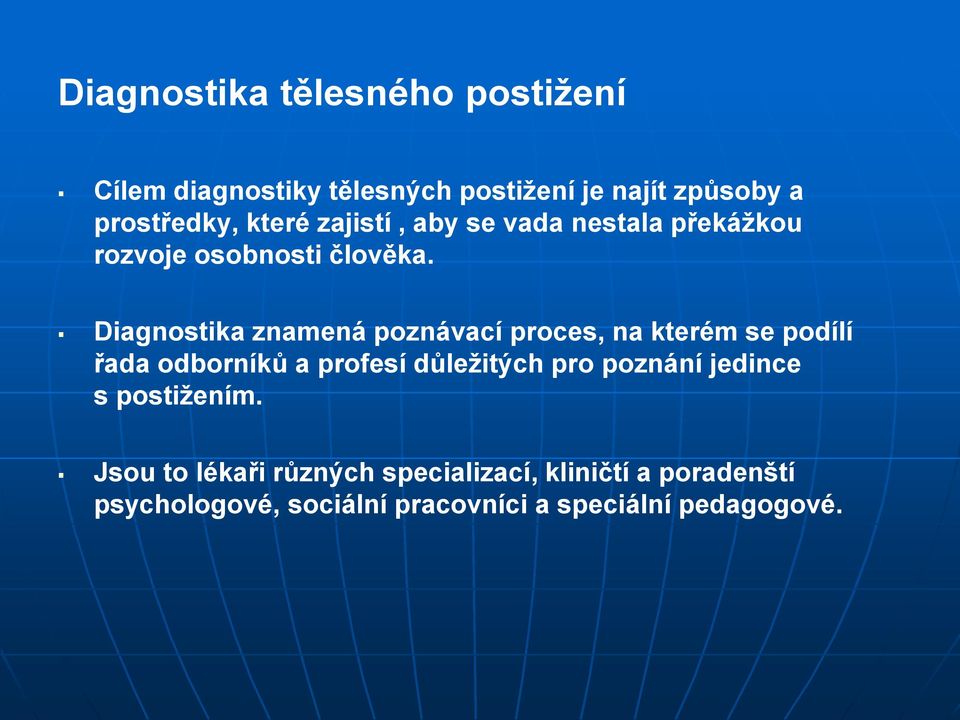 Diagnostika tělesného postižení

▪ Cílem diagnostiky tělesných postižení je najít způsoby a prostředky, které zajistí , aby se vada nestala překážkou rozvoje osobnosti člověka.

▪ Diagnostika znamená poznávací proces, na kterém se podílí řada odborníků a profesí důležitých pro poznání jedince s postižením.

▪ Jsou to lékaři různých specializací, kliničtí a poradenští psychologové, sociální pracovníci a speciální pedagogové.